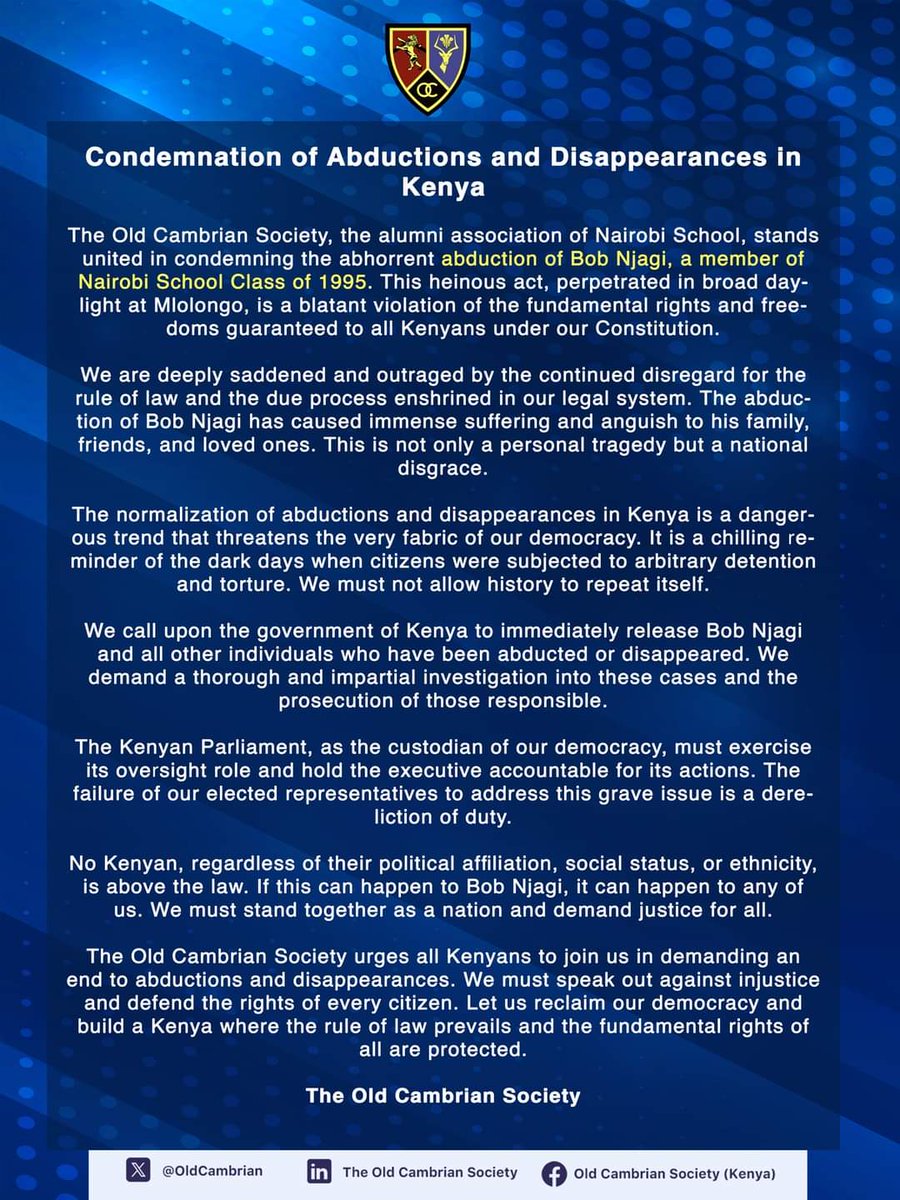 OC

Condemnation of Abductions and Disappearances in Kenya

The Old Cambrian Society, the alumni association of Nairobi School, stands united in condemning the abhorrent abduction of Bob Njagi, a member of Nairobi School Class of 1995. This heinous act, perpetrated in broad daylight at Mlolongo, is a blatant violation of the fundamental rights and freedoms guaranteed to all Kenyans under our Constitution.

We are deeply saddened and outraged by the continued disregard for the rule of law and the due process enshrined in our legal system. The abduction of Bob Njagi has caused immense suffering and anguish to his family, friends, and loved ones. This is not only a personal tragedy but a national disgrace.

The normalization of abductions and disappearances in Kenya is a dangerous trend that threatens the very fabric of our democracy. It is a chilling reminder of the dark days when citizens were subjected to arbitrary detention and torture. We must not allow history to repeat itself.

We call upon the government of Kenya to immediately release Bob Njagi and all other individuals who have been abducted or disappeared. We demand a thorough and impartial investigation into these cases and the prosecution of those responsible.

The Kenyan Parliament, as the custodian of our democracy, must exercise its oversight role and hold the executive accountable for its actions. The failure of our elected representatives to address this grave issue is a dereliction of duty.

No Kenyan, regardless of their political affiliation, social status, or ethnicity, is above the law. If this can happen to Bob Njagi, it can happen to any of us. We must stand together as a nation and demand justice for all.

The Old Cambrian Society urges all Kenyans to join us in demanding an end to abductions and disappearances. We must speak out against injustice and defend the rights of every citizen. Let us reclaim our democracy and build a Kenya where the rule of law prevails and the fundamental rights of all are protected.

The Old Cambrian Society

@OldCambrian The Old Cambrian Society Old Cambrian Society (Kenya)